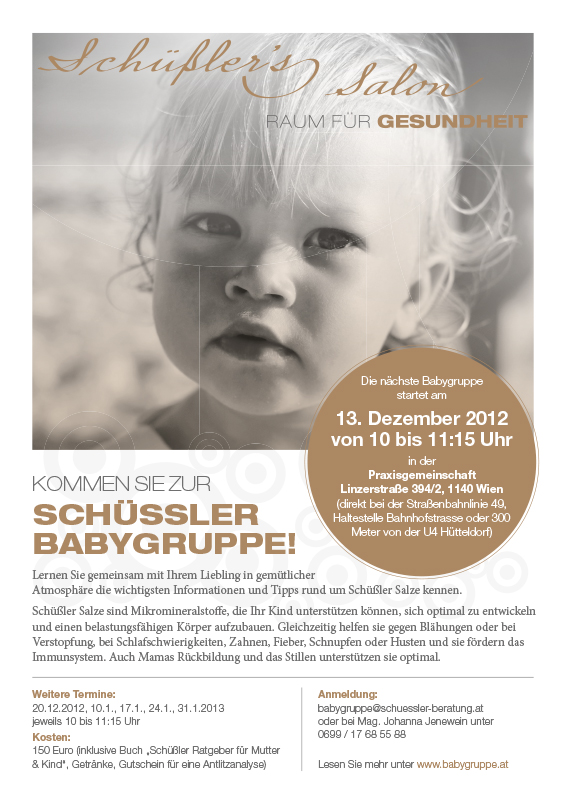 Schüßler's Salon

RAUM FÜR GESUNDHEIT

Die nächste Babygruppe startet am

13. Dezember 2012 von 10 bis 11:15 Uhr

in der

Praxisgemeinschaft Linzerstraße 394/2, 1140 Wien

(direkt bei der Straßenbahnlinie 49, Haltestelle Bahnhofstrasse oder 300 Meter von der U4 Hütteldorf)

KOMMEN SIE ZUR

SCHÜSSLER BABYGRUPPE!

Lernen Sie gemeinsam mit Ihrem Liebling in gemütlicher Atmosphäre die wichtigsten Informationen und Tipps rund um Schüßler Salze kennen.

Schüßler Salze sind Mikromineralstoffe, die Ihr Kind unterstützen können, sich optimal zu entwickeln und einen belastungsfähigen Körper aufzubauen. Gleichzeitig helfen sie gegen Blähungen oder bei Verstopfung, bei Schlafschwierigkeiten, Zahnen, Fieber, Schnupfen oder Husten und sie fördern das Immunsystem. Auch Mamas Rückbildung und das Stillen unterstützen sie optimal.

Weitere Termine:
20.12.2012, 10.1., 17.1., 24.1., 31.1.2013
jeweils 10 bis 11:15 Uhr

Kosten:
150 Euro (inklusive Buch „Schüßler Ratgeber für Mutter & Kind", Getränke, Gutschein für eine Antlitzanalyse)

Anmeldung:
babygruppe@schuessler-beratung.at
oder bei Mag. Johanna Jenewein unter
0699 / 17 68 55 88

Lesen Sie mehr unter www.babygruppe.at